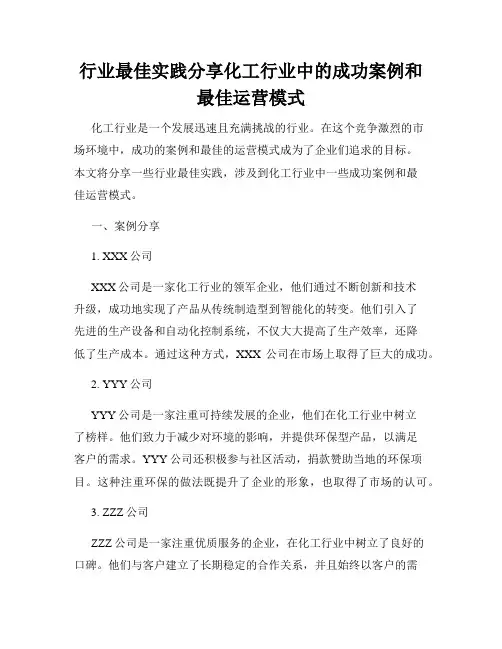 行业最佳实践分享化工行业中的成功案例和最佳运营模式

化工行业是一个发展迅速且充满挑战的行业。在这个竞争激烈的市场环境中，成功的案例和最佳的运营模式成为了企业们追求的目标。本文将分享一些行业最佳实践，涉及到化工行业中一些成功案例和最佳运营模式。

一、案例分享

1. XXX 公司

XXX 公司是一家化工行业的领军企业，他们通过不断创新和技术升级，成功地实现了产品从传统制造型到智能化的转变。他们引入了先进的生产设备和自动化控制系统，不仅大大提高了生产效率，还降低了生产成本。通过这种方式，XXX 公司在市场上取得了巨大的成功。

2. YYY 公司

YYY 公司是一家注重可持续发展的企业，他们在化工行业中树立了榜样。他们致力于减少对环境的影响，并提供环保型产品，以满足客户的需求。YYY 公司还积极参与社区活动，捐款赞助当地的环保项目。这种注重环保的做法既提升了企业的形象，也取得了市场的认可。

3. ZZZ 公司

ZZZ 公司是一家注重优质服务的企业，在化工行业中树立了良好的口碑。他们与客户建立了长期稳定的合作关系，并且始终以客户的需